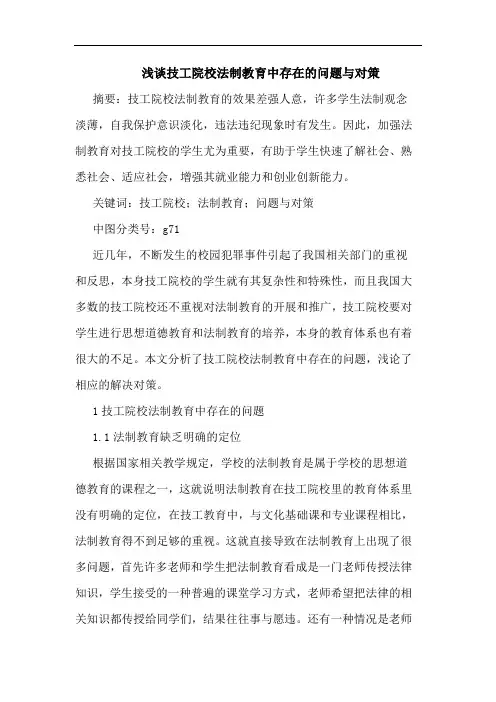 浅谈技工院校法制教育中存在的问题与对策

摘要：技工院校法制教育的效果差强人意，许多学生法制观念淡薄，自我保护意识淡化，违法违纪现象时有发生。因此，加强法制教育对技工院校的学生尤为重要，有助于学生快速了解社会、熟悉社会、适应社会，增强其就业能力和创业创新能力。

关键词：技工院校；法制教育；问题与对策

中图分类号：g71

近几年，不断发生的校园犯罪事件引起了我国相关部门的重视和反思，本身技工院校的学生就有其复杂性和特殊性，而且我国大多数的技工院校还不重视对法制教育的开展和推广，技工院校要对学生进行思想道德教育和法制教育的培养，本身的教育体系也有着很大的不足。本文分析了技工院校法制教育中存在的问题，浅论了相应的解决对策。

1 技工院校法制教育中存在的问题

1.1 法制教育缺乏明确的定位

根据国家相关教学规定，学校的法制教育是属于学校的思想道德教育的课程之一，这就说明法制教育在技工院校里的教育体系里没有明确的定位，在技工教育中，与文化基础课和专业课程相比，法制教育得不到足够的重视。这就直接导致在法制教育上出现了很多问题，首先许多老师和学生把法制教育看成是一门老师传授法律知识，学生接受的一种普遍的课堂学习方式，老师希望把法律的相关知识都传授给同学们，结果往往事与愿违。还有一种情况是老师